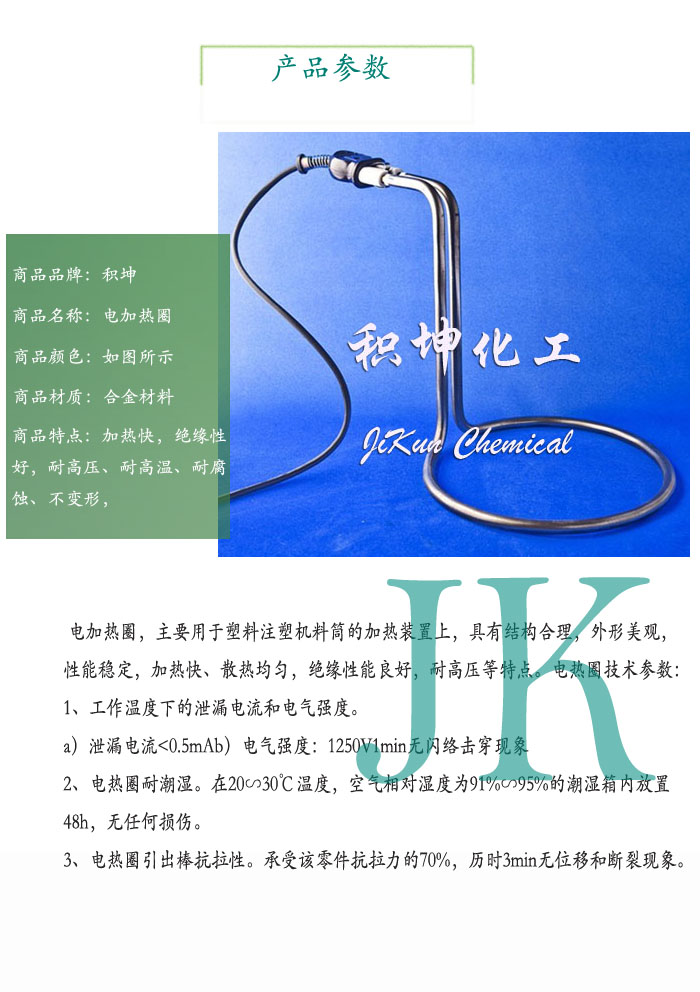 产品参数

商品品牌：积坤

商品名称：电加热圈

商品颜色：如图所示

商品材质：合金材料

商品特点：加热快，绝缘性好，耐高压、耐高温、耐腐蚀、不变形，

积坤化工

JiKun Chemical

电加热圈，主要用于塑料注塑机料筒的加热装置上，具有结构合理，外形美观，性能稳定，加热快、散热均匀，绝缘性能良好，耐高压等特点。电热圈技术参数：

1、工作温度下的泄漏电流和电气强度。

a）泄漏电流<0.5mAb）电气强度：1250V1min无闪络击穿现象

2、电热圈耐潮湿。在20∽30℃温度，空气相对湿度为91%∽95%的潮湿箱内放置48h，无任何损伤。

3、电热圈引出棒抗拉性。承受该零件抗拉力的70%，历时3min无位移和断裂现象。

JK